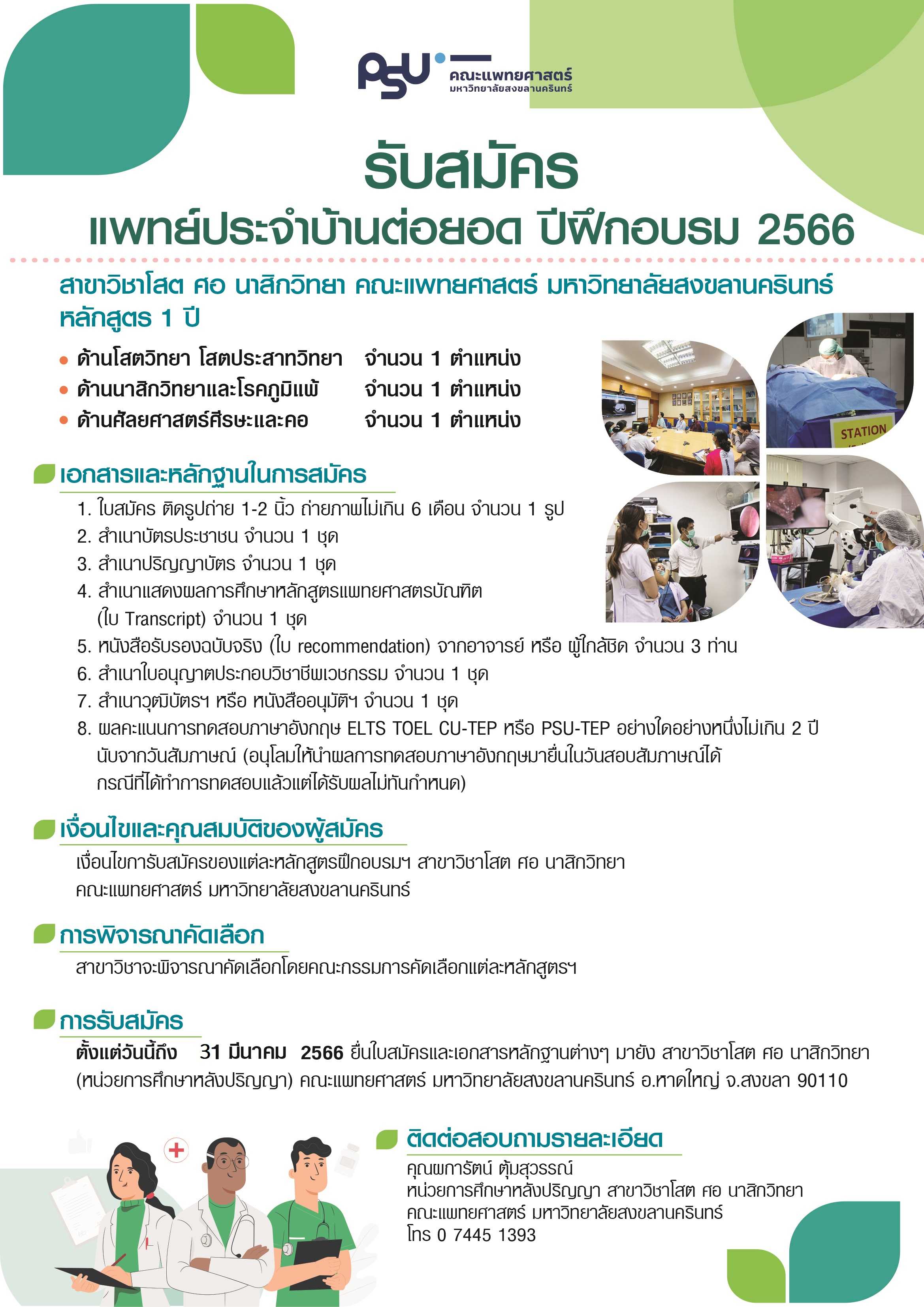 PSU คณะแพทยศาสตร์ มหาวิทยาลัยสงขลานครินทร์

รับสมัคร

แพทย์ประจำบ้านต่อยอด ปีฝึกอบรม 2566

สาขาวิชาโสต ศอ นาสิกวิทยา คณะแพทยศาสตร์ มหาวิทยาลัยสงขลานครินทร์
หลักสูตร 1 ปี

• ด้านโสตวิทยา โสตประสาทวิทยา จำนวน 1 ตำแหน่ง
• ด้านนาสิกวิทยาและโรคภูมิแพ้ จำนวน 1 ตำแหน่ง
• ด้านศัลยศาสตร์ศีรษะและคอ จำนวน 1 ตำแหน่ง

STATION

เอกสารและหลักฐานในการสมัคร

1. ใบสมัคร ติดรูปถ่าย 1-2 นิ้ว ถ่ายภาพไม่เกิน 6 เดือน จำนวน 1 รูป
2. สำเนาบัตรประชาชน จำนวน 1 ชุด
3. สำเนาปริญญาบัตร จำนวน 1 ชุด
4. สำเนาแสดงผลการศึกษาหลักสูตรแพทยศาสตรบัณฑิต (ใบ Transcript) จำนวน 1 ชุด
5. หนังสือรับรองฉบับจริง (ใบ recommendation) จากอาจารย์ หรือ ผู้ใกล้ชิด จำนวน 3 ท่าน
6. สำเนาใบอนุญาตประกอบวิชาชีพเวชกรรม จำนวน 1 ชุด
7. สำเนาวุฒิบัตรฯ หรือ หนังสืออนุมัติฯ จำนวน 1 ชุด
8. ผลคะแนนการทดสอบภาษาอังกฤษ ELTS TOEL CU-TEP หรือ PSU-TEP อย่างใดอย่างหนึ่งไม่เกิน 2 ปี นับจากวันสัมภาษณ์ (อนุโลมให้นำผลการทดสอบภาษาอังกฤษมายื่นในวันสอบสัมภาษณ์ได้ กรณีที่ได้ทำการทดสอบแล้วแต่ได้รับผลไม่ทันกำหนด)

เงื่อนไขและคุณสมบัติของผู้สมัคร

เงื่อนไขการรับสมัครของแต่ละหลักสูตรฝึกอบรมฯ สาขาวิชาโสต ศอ นาสิกวิทยา คณะแพทยศาสตร์ มหาวิทยาลัยสงขลานครินทร์

การพิจารณาคัดเลือก

สาขาวิชาจะพิจารณาคัดเลือกโดยคณะกรรมการคัดเลือกแต่ละหลักสูตรฯ

การรับสมัคร

ตั้งแต่วันนี้ถึง 31 มีนาคม 2566 ยื่นใบสมัครและเอกสารหลักฐานต่างๆ มายัง สาขาวิชาโสต ศอ นาสิกวิทยา (หน่วยการศึกษาหลังปริญญา) คณะแพทยศาสตร์ มหาวิทยาลัยสงขลานครินทร์ อ.หาดใหญ่ จ.สงขลา 90110

ติดต่อสอบถามรายละเอียด

คุณพการัตน์ ตุ้มสุวรรณ์
หน่วยการศึกษาหลังปริญญา สาขาวิชาโสต ศอ นาสิกวิทยา
คณะแพทยศาสตร์ มหาวิทยาลัยสงขลานครินทร์
โทร 0 7445 1393